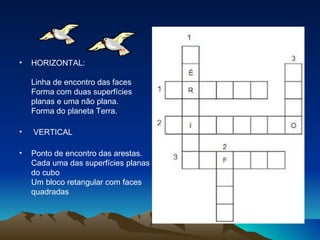 • HORIZONTAL:

Linha de encontro das faces
Forma com duas superfícies planas e uma não plana.
Forma do planeta Terra.

• VERTICAL

• Ponto de encontro das arestas.
Cada uma das superfícies planas do cubo
Um bloco retangular com faces quadradas

1
3
É
1
R
2
I
O
2
3
F